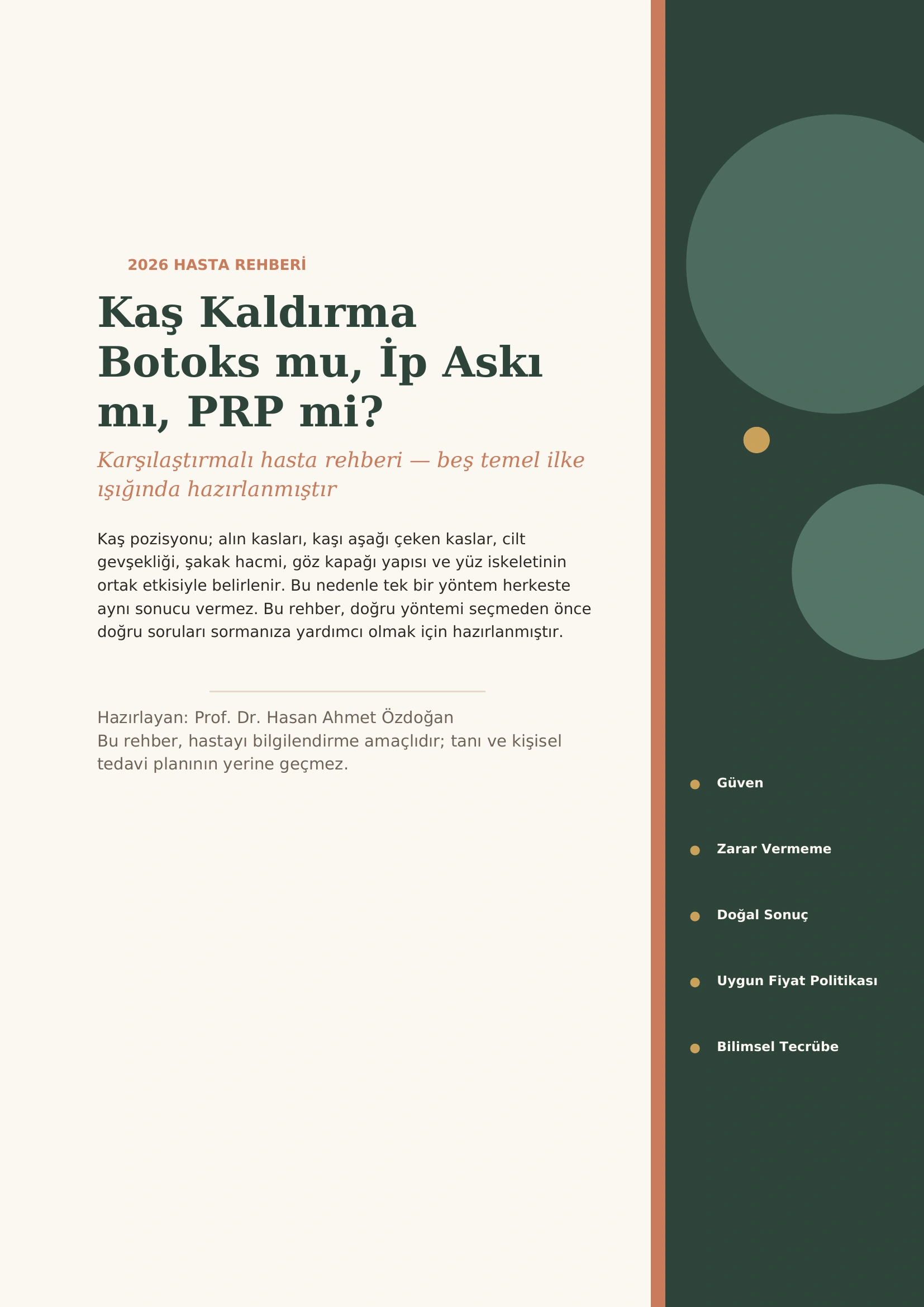 2026 HASTA REHBERİ

Kaş Kaldırma Botoks mu, İp Askı mı, PRP mi?

Karşılaştırmalı hasta rehberi — beş temel ilke ışığında hazırlanmıştır

Kaş pozisyonu; alın kasları, kaşı aşağı çeken kaslar, cilt gevşekliği, şakak hacmi, göz kapağı yapısı ve yüz iskeletinin ortak etkisiyle belirlenir. Bu nedenle tek bir yöntem herkeste aynı sonucu vermez. Bu rehber, doğru yöntemi seçmeden önce doğru soruları sormanıza yardımcı olmak için hazırlanmıştır.

Hazırlayan: Prof. Dr. Hasan Ahmet Özdoğan
Bu rehber, hastayı bilgilendirme amaçlıdır; tanı ve kişisel tedavi planının yerine geçmez.

• Güven
• Zarar Vermeme
• Doğal Sonuç
• Uygun Fiyat Politikası
• Bilimsel Tecrübe